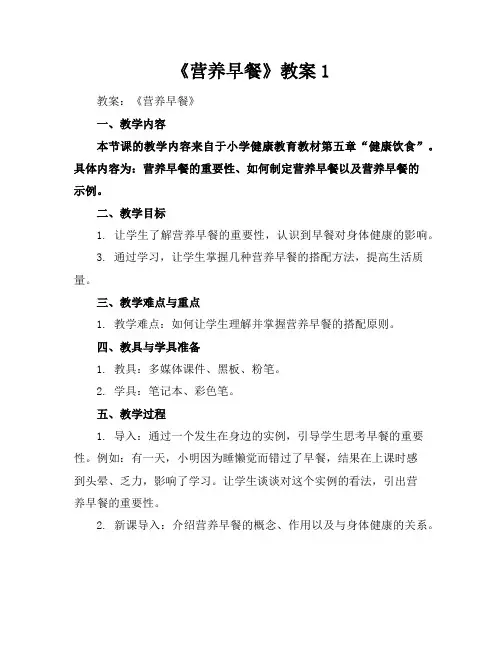 《营养早餐》教案 1

教案：《营养早餐》

一、教学内容

本节课的教学内容来自于小学健康教育教材第五章“健康饮食”。具体内容为：营养早餐的重要性、如何制定营养早餐以及营养早餐的示例。

二、教学目标

1. 让学生了解营养早餐的重要性，认识到早餐对身体健康的影响。

3. 通过学习，让学生掌握几种营养早餐的搭配方法，提高生活质量。

三、教学难点与重点

1. 教学难点：如何让学生理解并掌握营养早餐的搭配原则。

四、教具与学具准备

1. 教具：多媒体课件、黑板、粉笔。

2. 学具：笔记本、彩色笔。

五、教学过程

1. 导入：通过一个发生在身边的实例，引导学生思考早餐的重要性。例如：有一天，小明因为睡懒觉而错过了早餐，结果在上课时感到头晕、乏力，影响了学习。让学生谈谈对这个实例的看法，引出营养早餐的重要性。

2. 新课导入：介绍营养早餐的概念、作用以及与身体健康的关系。